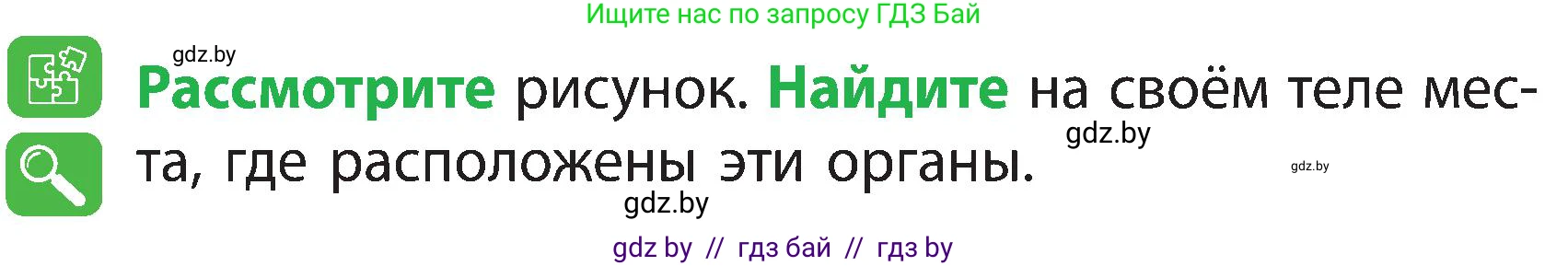 Ищите нас по запросу ГДЗ Бай

gdz.by

Рассмотрите рисунок. Найдите на своём теле места, где расположены эти органы.

gdz.by

gdz.by

gdz.by

gdz by // гдз бай // гдз by